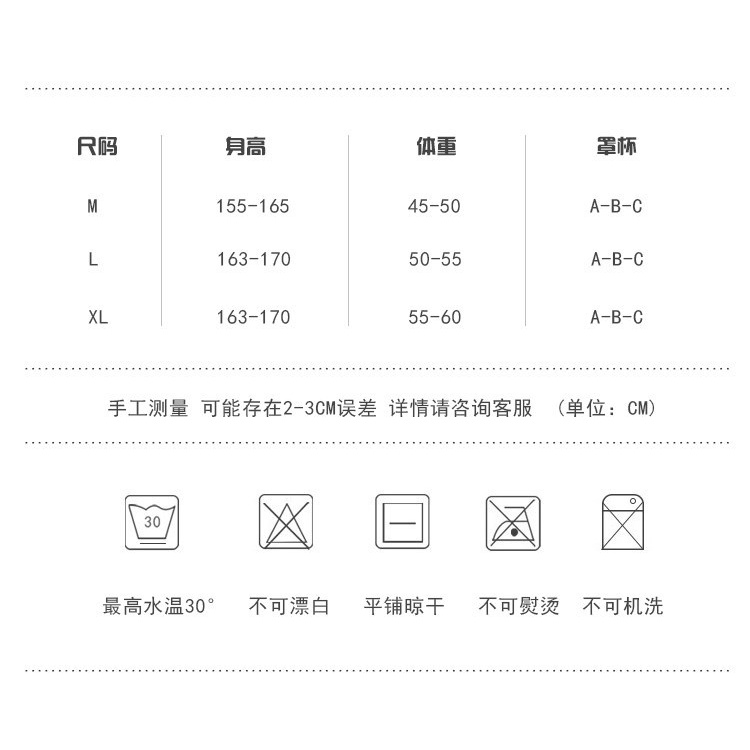 | 尺码 | 身高 | 体重 | 罩杯 |
|---|---|---|---|
| M | 155-165 | 45-50 | A-B-C |
| L | 163-170 | 50-55 | A-B-C |
| XL | 163-170 | 55-60 | A-B-C |

手工测量 可能存在2-3CM误差 详情请咨询客服 （单位：CM）

30

最高水温30° 不可漂白 平铺晾干 不可熨烫 不可机洗